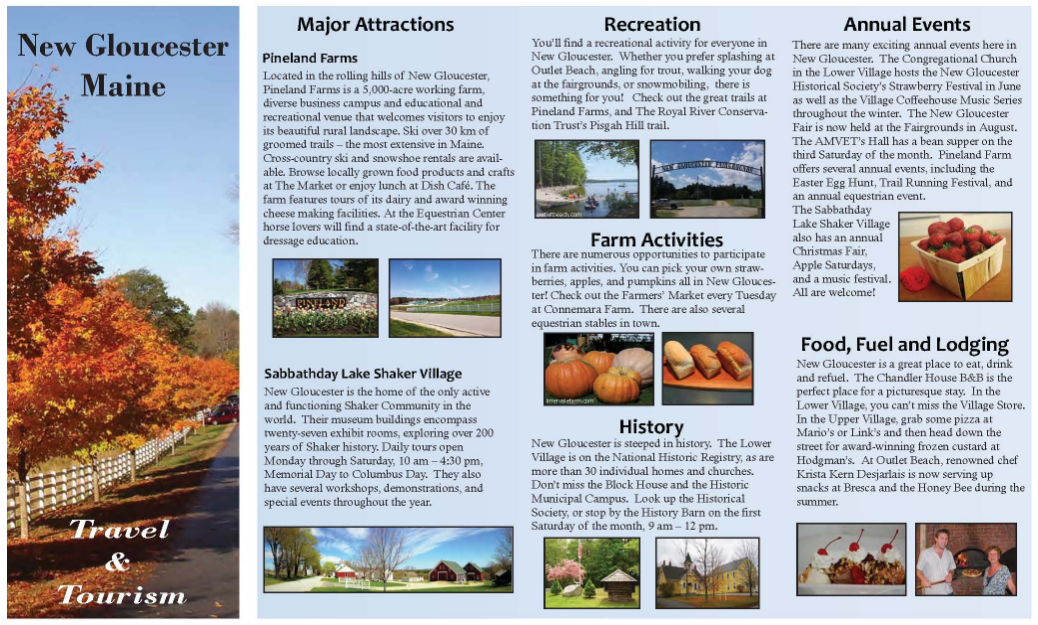 New Gloucester Maine

Travel & Tourism

Major Attractions

Pineland Farms

Located in the rolling hills of New Gloucester, Pineland Farms is a 5,000-acre working farm, diverse business campus and educational and recreational venue that welcomes visitors to enjoy its beautiful rural landscape. Ski over 30 km of groomed trails – the most extensive in Maine. Cross-country ski and snowshoe rentals are available. Browse locally grown food products and crafts at The Market or enjoy lunch at Dish Café. The farm features tours of its dairy and award winning cheese making facilities. At the Equestrian Center horse lovers will find a state-of-the-art facility for dressage education.

PINELAND

Sabbathday Lake Shaker Village

New Gloucester is the home of the only active and functioning Shaker Community in the world. Their museum buildings encompass twenty-seven exhibit rooms, exploring over 200 years of Shaker history. Daily tours open Monday through Saturday, 10 am – 4:30 pm, Memorial Day to Columbus Day. They also have several workshops, demonstrations, and special events throughout the year.

Recreation

You'll find a recreational activity for everyone in New Gloucester. Whether you prefer splashing at Outlet Beach, angling for trout, walking your dog at the fairgrounds, or snowmobiling, there is something for you! Check out the great trails at Pineland Farms, and The Royal River Conservation Trust's Pisgah Hill trail.

Farm Activities

There are numerous opportunities to participate in farm activities. You can pick your own strawberries, apples, and pumpkins all in New Gloucester! Check out the Farmers' Market every Tuesday at Connemara Farm. There are also several equestrian stables in town.

History

New Gloucester is steeped in history. The Lower Village is on the National Historic Registry, as are more than 30 individual homes and churches. Don't miss the Block House and the Historic Municipal Campus. Look up the Historical Society, or stop by the History Barn on the first Saturday of the month, 9 am – 12 pm.

Annual Events

There are many exciting annual events here in New Gloucester. The Congregational Church in the Lower Village hosts the New Gloucester Historical Society's Strawberry Festival in June as well as the Village Coffeehouse Music Series throughout the winter. The New Gloucester Fair is now held at the Fairgrounds in August. The AMVET's Hall has a bean supper on the third Saturday of the month. Pineland Farm offers several annual events, including the Easter Egg Hunt, Trail Running Festival, and an annual equestrian event. The Sabbathday Lake Shaker Village also has an annual Christmas Fair, Apple Saturdays, and a music festival. All are welcome!

Food, Fuel and Lodging

New Gloucester is a great place to eat, drink and refuel. The Chandler House B&B is the perfect place for a picturesque stay. In the Lower Village, you can't miss the Village Store. In the Upper Village, grab some pizza at Mario's or Link's and then head down the street for award-winning frozen custard at Hodgman's. At Outlet Beach, renowned chef Krista Kern Desjarlais is now serving up snacks at Bresca and the Honey Bee during the summer.